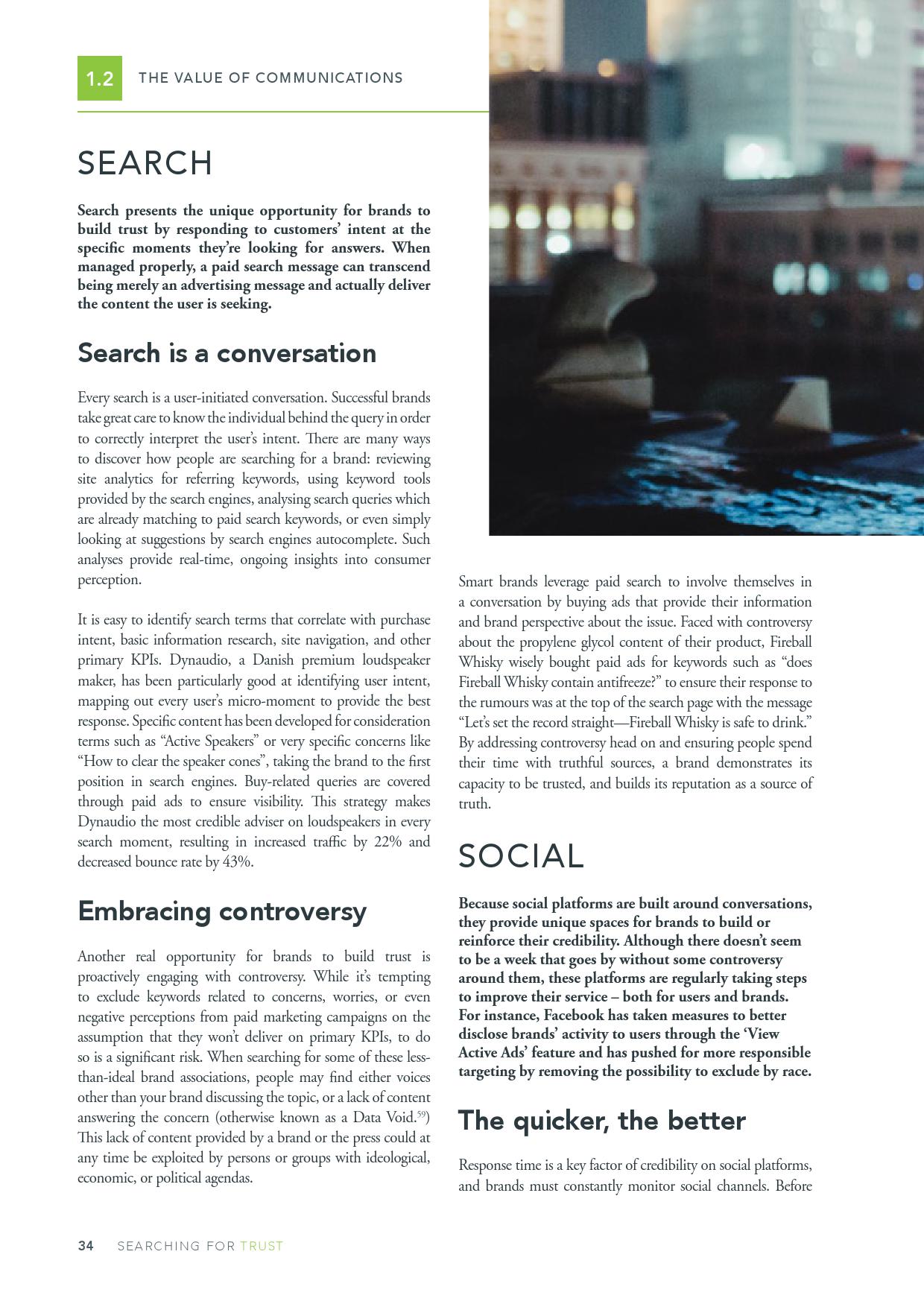 1.2 THE VALUE OF COMMUNICATIONS

SEARCH

Search presents the unique opportunity for brands to build trust by responding to customers' intent at the specific moments they're looking for answers. When managed properly, a paid search message can transcend being merely an advertising message and actually deliver the content the user is seeking.

Search is a conversation

Every search is a user-initiated conversation. Successful brands take great care to know the individual behind the query in order to correctly interpret the user's intent. There are many ways to discover how people are searching for a brand: reviewing site analytics for referring keywords, using keyword tools provided by the search engines, analysing search queries which are already matching to paid search keywords, or even simply looking at suggestions by search engines autocomplete. Such analyses provide real-time, ongoing insights into consumer perception.

It is easy to identify search terms that correlate with purchase intent, basic information research, site navigation, and other primary KPIs. Dynaudio, a Danish premium loudspeaker maker, has been particularly good at identifying user intent, mapping out every user's micro-moment to provide the best response. Specific content has been developed for consideration terms such as "Active Speakers" or very specific concerns like "How to clear the speaker cones", taking the brand to the first position in search engines. Buy-related queries are covered through paid ads to ensure visibility. This strategy makes Dynaudio the most credible adviser on loudspeakers in every search moment, resulting in increased traffic by 22% and decreased bounce rate by 43%.

Embracing controversy

Another real opportunity for brands to build trust is proactively engaging with controversy. While it's tempting to exclude keywords related to concerns, worries, or even negative perceptions from paid marketing campaigns on the assumption that they won't deliver on primary KPIs, to do so is a significant risk. When searching for some of these less-than-ideal brand associations, people may find either voices other than your brand discussing the topic, or a lack of content answering the concern (otherwise known as a Data Void.$^{59}$) This lack of content provided by a brand or the press could at any time be exploited by persons or groups with ideological, economic, or political agendas.

Smart brands leverage paid search to involve themselves in a conversation by buying ads that provide their information and brand perspective about the issue. Faced with controversy about the propylene glycol content of their product, Fireball Whisky wisely bought paid ads for keywords such as "does Fireball Whisky contain antifreeze?" to ensure their response to the rumours was at the top of the search page with the message "Let's set the record straight—Fireball Whisky is safe to drink." By addressing controversy head on and ensuring people spend their time with truthful sources, a brand demonstrates its capacity to be trusted, and builds its reputation as a source of truth.

SOCIAL

Because social platforms are built around conversations, they provide unique spaces for brands to build or reinforce their credibility. Although there doesn't seem to be a week that goes by without some controversy around them, these platforms are regularly taking steps to improve their service – both for users and brands. For instance, Facebook has taken measures to better disclose brands' activity to users through the 'View Active Ads' feature and has pushed for more responsible targeting by removing the possibility to exclude by race.

The quicker, the better

Response time is a key factor of credibility on social platforms, and brands must constantly monitor social channels. Before

34 SEARCHING FOR TRUST